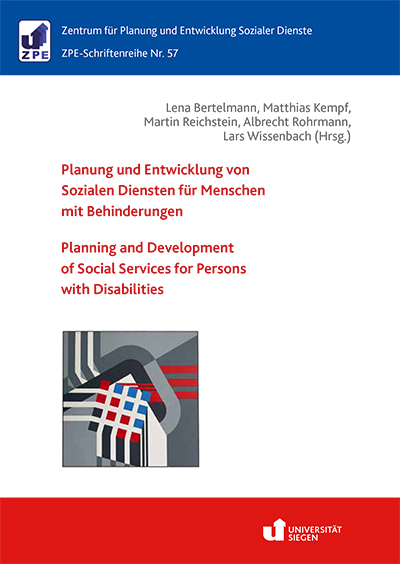 ZPE

Zentrum für Planung und Entwicklung Sozialer Dienste

ZPE-Schriftenreihe Nr. 57

Lena Bertelmann, Matthias Kempf, Martin Reichstein, Albrecht Rohrmann, Lars Wissenbach (Hrsg.)

Planung und Entwicklung von Sozialen Diensten für Menschen mit Behinderungen

Planning and Development of Social Services for Persons with Disabilities

UNIVERSITÄT SIEGEN